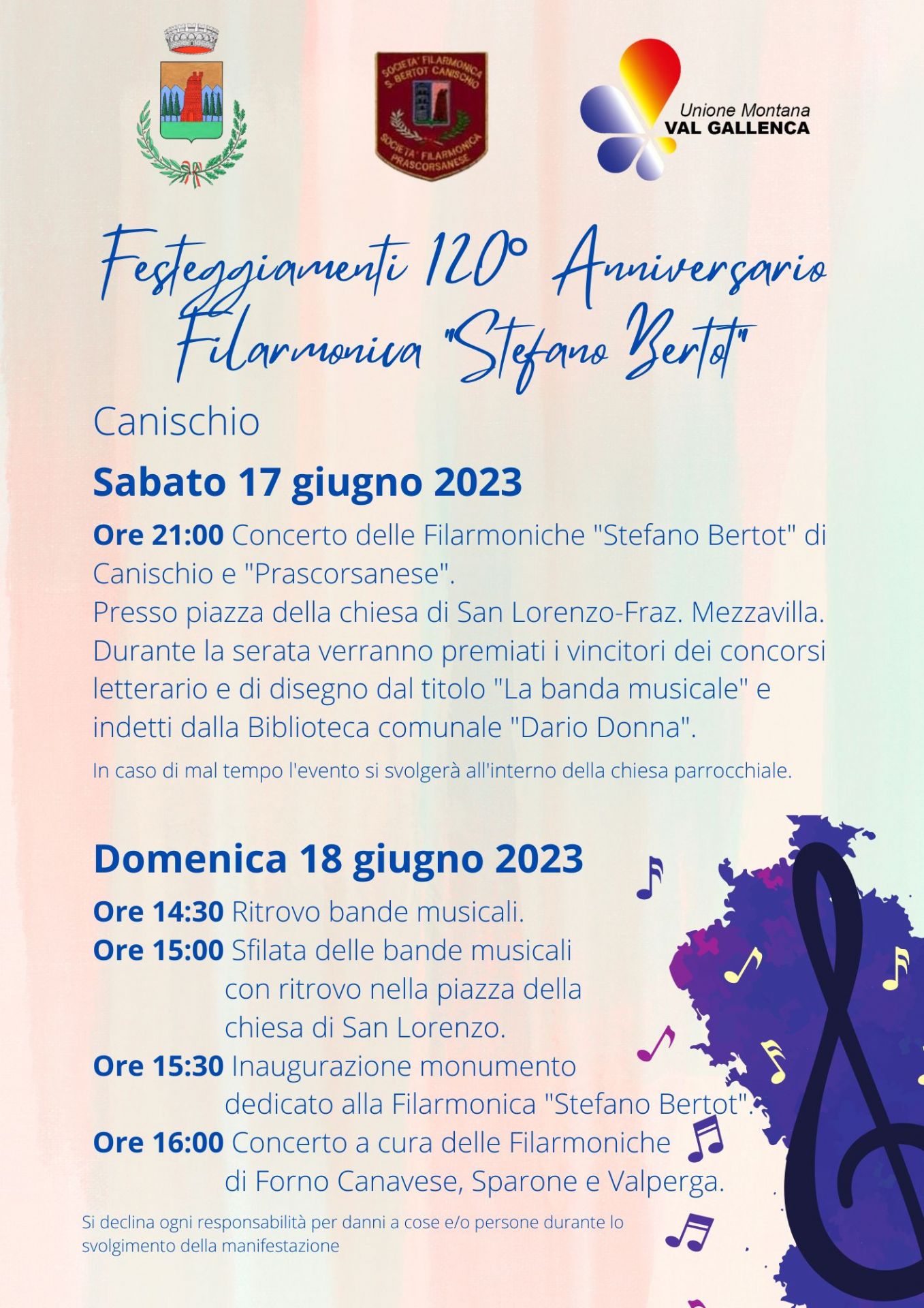 SOCIETA' FILARMONICA S. BERTOT CANISCHIO
SOCIETA' FILARMONICA PRASCORSANESE

Unione Montana
VAL GALLENCA

Festeggiamenti 120° Anniversario
Filarmonica "Stefano Bertot"

Canischio

Sabato 17 giugno 2023

Ore 21:00 Concerto delle Filarmoniche "Stefano Bertot" di Canischio e "Prascorsanese".
Presso piazza della chiesa di San Lorenzo-Fraz. Mezzavilla.
Durante la serata verranno premiati i vincitori dei concorsi letterario e di disegno dal titolo "La banda musicale" e indetti dalla Biblioteca comunale "Dario Donna".

In caso di mal tempo l'evento si svolgerà all'interno della chiesa parrocchiale.

Domenica 18 giugno 2023

Ore 14:30 Ritrovo bande musicali.
Ore 15:00 Sfilata delle bande musicali con ritrovo nella piazza della chiesa di San Lorenzo.
Ore 15:30 Inaugurazione monumento dedicato alla Filarmonica "Stefano Bertot".
Ore 16:00 Concerto a cura delle Filarmoniche di Forno Canavese, Sparone e Valperga.

Si declina ogni responsabilità per danni a cose e/o persone durante lo svolgimento della manifestazione